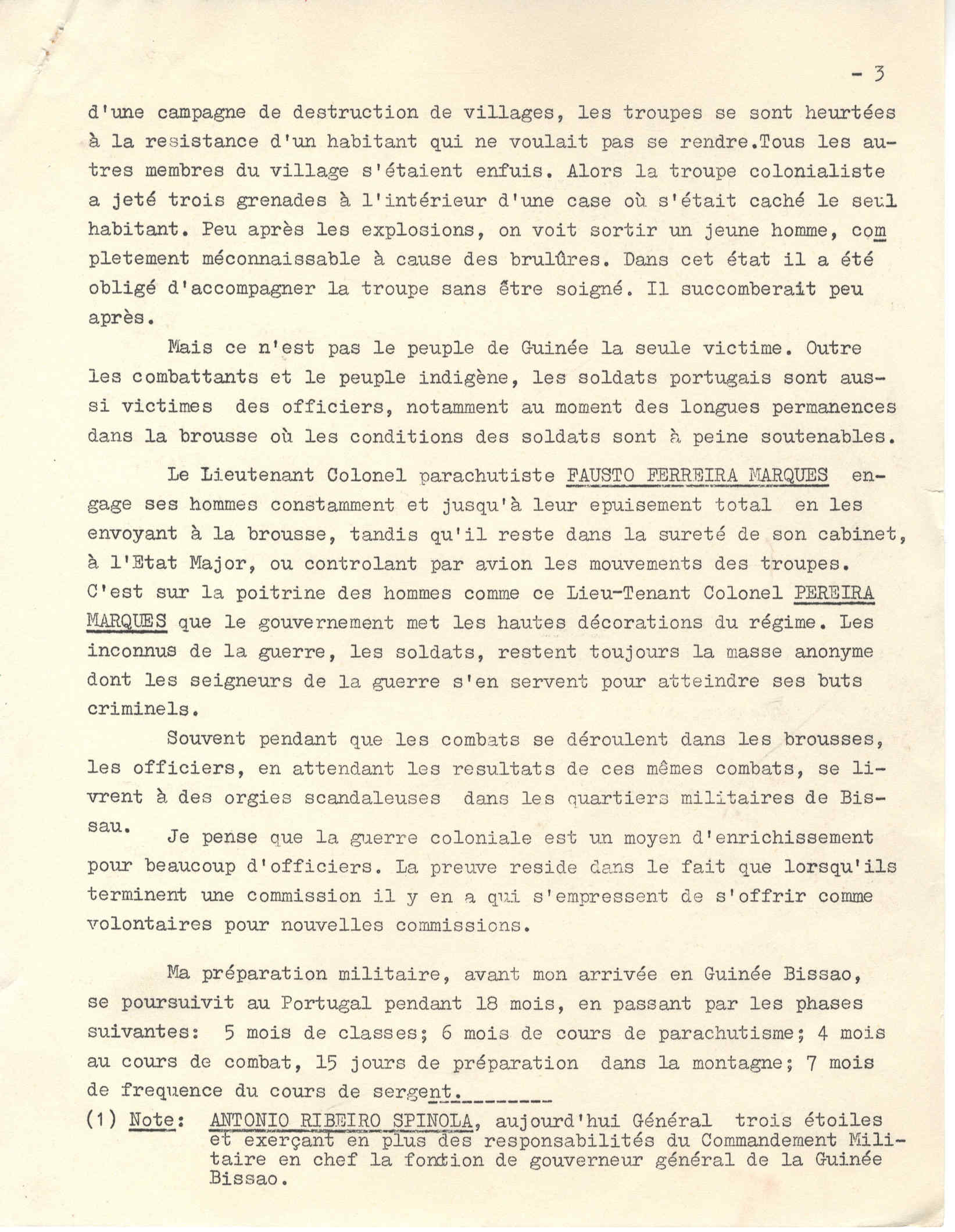 - 3

d'une campagne de destruction de villages, les troupes se sont heurtées à la resistance d'un habitant qui ne voulait pas se rendre.Tous les autres membres du village s'étaient enfuis. Alors la troupe colonialiste a jeté trois grenades à l'intérieur d'une case où s'était caché le seul habitant. Peu après les explosions, on voit sortir un jeune homme, completement méconnaissable à cause des brulûres. Dans cet état il a été obligé d'accompagner la troupe sans être soigné. Il succomberait peu après.

Mais ce n'est pas le peuple de Guinée la seule victime. Outre les combattants et le peuple indigène, les soldats portugais sont aussi victimes des officiers, notamment au moment des longues permanences dans la brousse où les conditions des soldats sont à peine soutenables.

Le Lieutenant Colonel parachutiste FAUSTO FERREIRA MARQUES engage ses hommes constamment et jusqu'à leur epuisement total en les envoyant à la brousse, tandis qu'il reste dans la sureté de son cabinet, à l'Etat Major, ou controlant par avion les mouvements des troupes. C'est sur la poitrine des hommes comme ce Lieu-Tenant Colonel PEREIRA MARQUES que le gouvernement met les hautes décorations du régime. Les inconnus de la guerre, les soldats, restent toujours la masse anonyme dont les seigneurs de la guerre s'en servent pour atteindre ses buts criminels.

Souvent pendant que les combats se déroulent dans les brousses, les officiers, en attendant les resultats de ces mêmes combats, se livrent à des orgies scandaleuses dans les quartiers militaires de Bissau.

Je pense que la guerre coloniale est un moyen d'enrichissement pour beaucoup d'officiers. La preuve reside dans le fait que lorsqu'ils terminent une commission il y en a qui s'empressent de s'offrir comme volontaires pour nouvelles commissions.

Ma préparation militaire, avant mon arrivée en Guinée Bissao, se poursuivit au Portugal pendant 18 mois, en passant par les phases suivantes: 5 mois de classes; 6 mois de cours de parachutisme; 4 mois au cours de combat, 15 jours de préparation dans la montagne; 7 mois de frequence du cours de sergent.

(1) Note: ANTONIO RIBEIRO SPINOLA, aujourd'hui Général trois étoiles et exerçant en plus des responsabilités du Commandement Militaire en chef la fonction de gouverneur général de la Guinée Bissao.